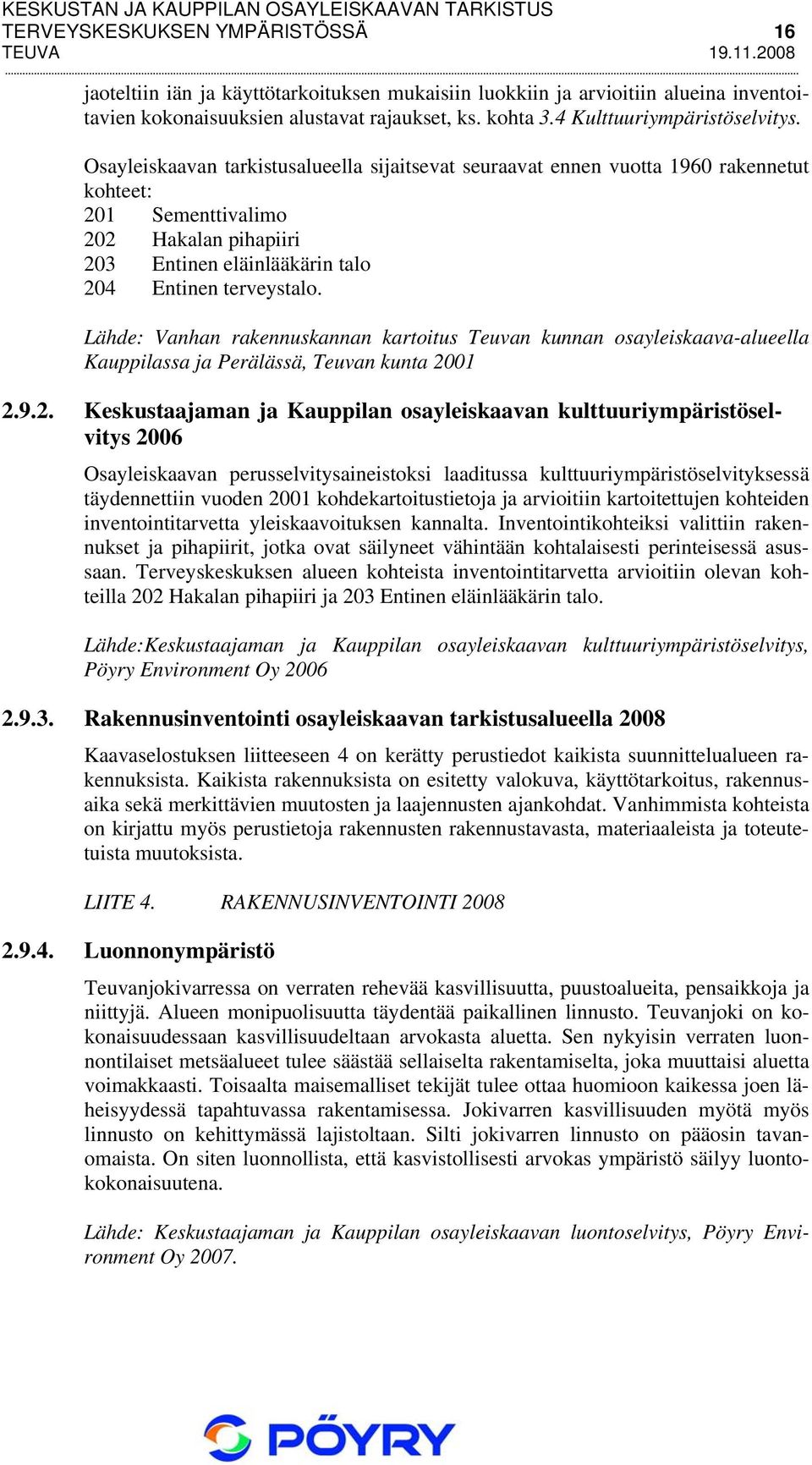 KESKUSTAN JA KAUPPILAN OSAYLEISKAAVAN TARKISTUS
TERVEYSKESKUKSEN YMPÄRISTÖSSÄ 16
TEUVA 19.11.2008

jaoteltiin iän ja käyttötarkoituksen mukaisiin luokkiin ja arvioitiin alueina inventoitavien kokonaisuuksien alustavat rajaukset, ks. kohta 3.4 Kulttuuriympäristöselvitys.

Osayleiskaavan tarkistusalueella sijaitsevat seuraavat ennen vuotta 1960 rakennetut kohteet:
201 Sementtivalimo
202 Hakalan pihapiiri
203 Entinen eläinlääkärin talo
204 Entinen terveystalo.

Lähde: Vanhan rakennuskannan kartoitus Teuvan kunnan osayleiskaava-alueella Kauppilassa ja Perälässä, Teuvan kunta 2001

2.9.2. Keskustaajaman ja Kauppilan osayleiskaavan kulttuuriympäristöselvitys 2006

Osayleiskaavan perusselvitysaineistoksi laaditussa kulttuuriympäristöselvityksessä täydennettiin vuoden 2001 kohdekartoitustietoja ja arvioitiin kartoitettujen kohteiden inventointitarvetta yleiskaavoituksen kannalta. Inventointikohteiksi valittiin rakennukset ja pihapiirit, jotka ovat säilyneet vähintään kohtalaisesti perinteisessä asussaan. Terveyskeskuksen alueen kohteista inventointitarvetta arvioitiin olevan kohteilla 202 Hakalan pihapiiri ja 203 Entinen eläinlääkärin talo.

Lähde:Keskustaajaman ja Kauppilan osayleiskaavan kulttuuriympäristöselvitys, Pöyry Environment Oy 2006

2.9.3. Rakennusinventointi osayleiskaavan tarkistusalueella 2008

Kaavaselostuksen liitteeseen 4 on kerätty perustiedot kaikista suunnittelualueen rakennuksista. Kaikista rakennuksista on esitetty valokuva, käyttötarkoitus, rakennusaika sekä merkittävien muutosten ja laajennusten ajankohdat. Vanhimmista kohteista on kirjattu myös perustietoja rakennusten rakennustavasta, materiaaleista ja toteutetuista muutoksista.

LIITE 4. RAKENNUSINVENTOINTI 2008

2.9.4. Luonnonympäristö

Teuvanjokivarressa on verraten rehevää kasvillisuutta, puustoalueita, pensaikkoja ja niittyjä. Alueen monipuolisuutta täydentää paikallinen linnusto. Teuvanjoki on kokonaisuudessaan kasvillisuudeltaan arvokasta aluetta. Sen nykyisin verraten luonnontilaiset metsäalueet tulee säästää sellaiselta rakentamiselta, joka muuttaisi aluetta voimakkaasti. Toisaalta maisemalliset tekijät tulee ottaa huomioon kaikessa joen läheisyydessä tapahtuvassa rakentamisessa. Jokivarren kasvillisuuden myötä myös linnusto on kehittymässä lajistoltaan. Silti jokivarren linnusto on pääosin tavanomaista. On siten luonnollista, että kasvistollisesti arvokas ympäristö säilyy luontokokonaisuutena.

Lähde: Keskustaajaman ja Kauppilan osayleiskaavan luontoselvitys, Pöyry Environment Oy 2007.

PÖYRY